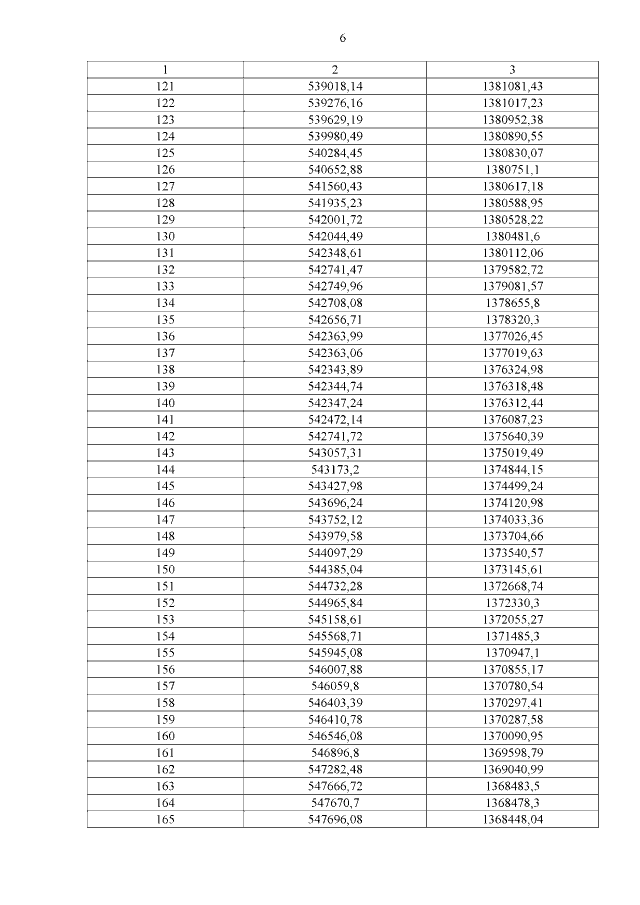 6

| 1 | 2 | 3 |
|---|---|---|
| 121 | 539018,14 | 1381081,43 |
| 122 | 539276,16 | 1381017,23 |
| 123 | 539629,19 | 1380952,38 |
| 124 | 539980,49 | 1380890,55 |
| 125 | 540284,45 | 1380830,07 |
| 126 | 540652,88 | 1380751,1 |
| 127 | 541560,43 | 1380617,18 |
| 128 | 541935,23 | 1380588,95 |
| 129 | 542001,72 | 1380528,22 |
| 130 | 542044,49 | 1380481,6 |
| 131 | 542348,61 | 1380112,06 |
| 132 | 542741,47 | 1379582,72 |
| 133 | 542749,96 | 1379081,57 |
| 134 | 542708,08 | 1378655,8 |
| 135 | 542656,71 | 1378320,3 |
| 136 | 542363,99 | 1377026,45 |
| 137 | 542363,06 | 1377019,63 |
| 138 | 542343,89 | 1376324,98 |
| 139 | 542344,74 | 1376318,48 |
| 140 | 542347,24 | 1376312,44 |
| 141 | 542472,14 | 1376087,23 |
| 142 | 542741,72 | 1375640,39 |
| 143 | 543057,31 | 1375019,49 |
| 144 | 543173,2 | 1374844,15 |
| 145 | 543427,98 | 1374499,24 |
| 146 | 543696,24 | 1374120,98 |
| 147 | 543752,12 | 1374033,36 |
| 148 | 543979,58 | 1373704,66 |
| 149 | 544097,29 | 1373540,57 |
| 150 | 544385,04 | 1373145,61 |
| 151 | 544732,28 | 1372668,74 |
| 152 | 544965,84 | 1372330,3 |
| 153 | 545158,61 | 1372055,27 |
| 154 | 545568,71 | 1371485,3 |
| 155 | 545945,08 | 1370947,1 |
| 156 | 546007,88 | 1370855,17 |
| 157 | 546059,8 | 1370780,54 |
| 158 | 546403,39 | 1370297,41 |
| 159 | 546410,78 | 1370287,58 |
| 160 | 546546,08 | 1370090,95 |
| 161 | 546896,8 | 1369598,79 |
| 162 | 547282,48 | 1369040,99 |
| 163 | 547666,72 | 1368483,5 |
| 164 | 547670,7 | 1368478,3 |
| 165 | 547696,08 | 1368448,04 |